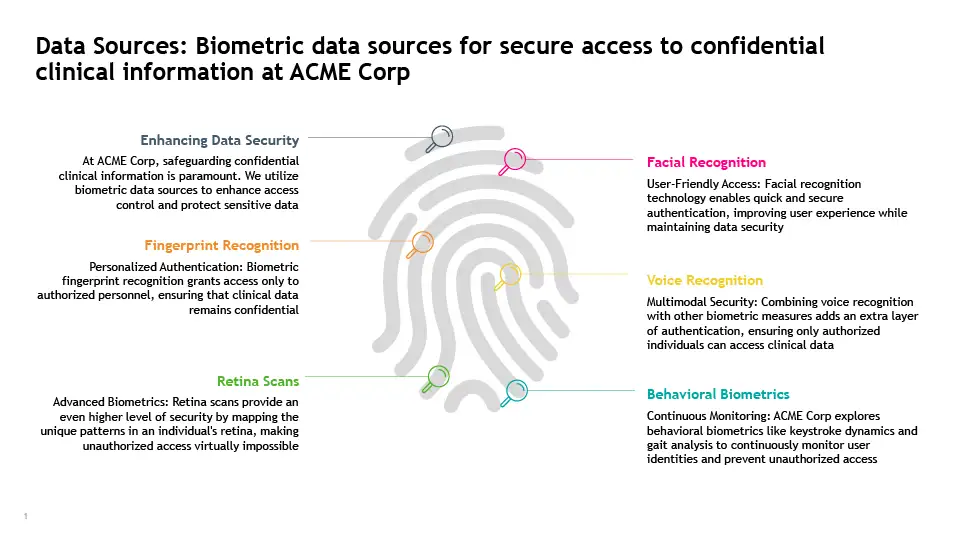 Data Sources: Biometric data sources for secure access to confidential clinical information at ACME Corp

Enhancing Data Security

At ACME Corp, safeguarding confidential clinical information is paramount. We utilize biometric data sources to enhance access control and protect sensitive data

Fingerprint Recognition

Personalized Authentication: Biometric fingerprint recognition grants access only to authorized personnel, ensuring that clinical data remains confidential

Retina Scans

Advanced Biometrics: Retina scans provide an even higher level of security by mapping the unique patterns in an individual's retina, making unauthorized access virtually impossible

Facial Recognition

User-Friendly Access: Facial recognition technology enables quick and secure authentication, improving user experience while maintaining data security

Voice Recognition

Multimodal Security: Combining voice recognition with other biometric measures adds an extra layer of authentication, ensuring only authorized individuals can access clinical data

Behavioral Biometrics

Continuous Monitoring: ACME Corp explores behavioral biometrics like keystroke dynamics and gait analysis to continuously monitor user identities and prevent unauthorized access

1